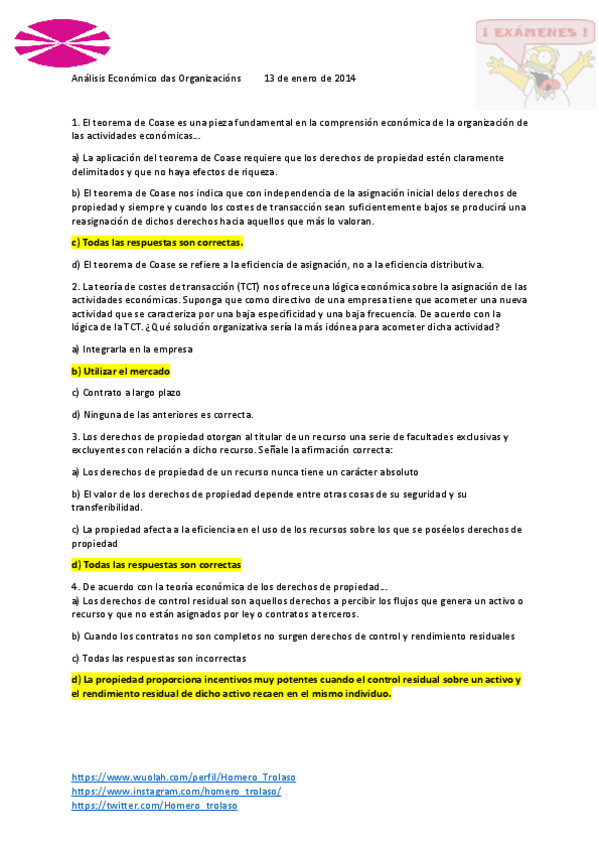 ¡ EXÁMENES !

Análisis Económico das Organizacións 13 de enero de 2014

1. El teorema de Coase es una pieza fundamental en la comprensión económica de la organización de las actividades económicas…

a) La aplicación del teorema de Coase requiere que los derechos de propiedad estén claramente delimitados y que no haya efectos de riqueza.

b) El teorema de Coase nos indica que con independencia de la asignación inicial delos derechos de propiedad y siempre y cuando los costes de transacción sean suficientemente bajos se producirá una reasignación de dichos derechos hacia aquellos que más lo valoran.

c) Todas las respuestas son correctas.

d) El teorema de Coase se refiere a la eficiencia de asignación, no a la eficiencia distributiva.

2. La teoría de costes de transacción (TCT) nos ofrece una lógica económica sobre la asignación de las actividades económicas. Suponga que como directivo de una empresa tiene que acometer una nueva actividad que se caracteriza por una baja especificidad y una baja frecuencia. De acuerdo con la lógica de la TCT. ¿Qué solución organizativa sería la más idónea para acometer dicha actividad?

a) Integrarla en la empresa

b) Utilizar el mercado

c) Contrato a largo plazo

d) Ninguna de las anteriores es correcta.

3. Los derechos de propiedad otorgan al titular de un recurso una serie de facultades exclusivas y excluyentes con relación a dicho recurso. Señale la afirmación correcta:

a) Los derechos de propiedad de un recurso nunca tiene un carácter absoluto

b) El valor de los derechos de propiedad depende entre otras cosas de su seguridad y su transferibilidad.

c) La propiedad afecta a la eficiencia en el uso de los recursos sobre los que se poséelos derechos de propiedad

d) Todas las respuestas son correctas

4. De acuerdo con la teoría económica de los derechos de propiedad…
a) Los derechos de control residual son aquellos derechos a percibir los flujos que genera un activo o recurso y que no están asignados por ley o contratos a terceros.

b) Cuando los contratos no son completos no surgen derechos de control y rendimiento residuales

c) Todas las respuestas son incorrectas

d) La propiedad proporciona incentivos muy potentes cuando el control residual sobre un activo y el rendimiento residual de dicho activo recaen en el mismo individuo.

https://www.wuolah.com/perfil/Homero_Trolaso
https://www.instagram.com/homero_trolaso/
https://twitter.com/Homero_trolaso